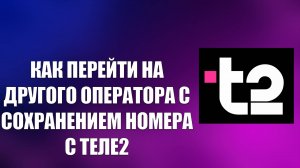 КАК ПЕРЕЙТИ НА ДРУГОГО ОПЕРАТОРА С СОХРАНЕНИЕМ НОМЕРА С ТЕЛЕ2

t2